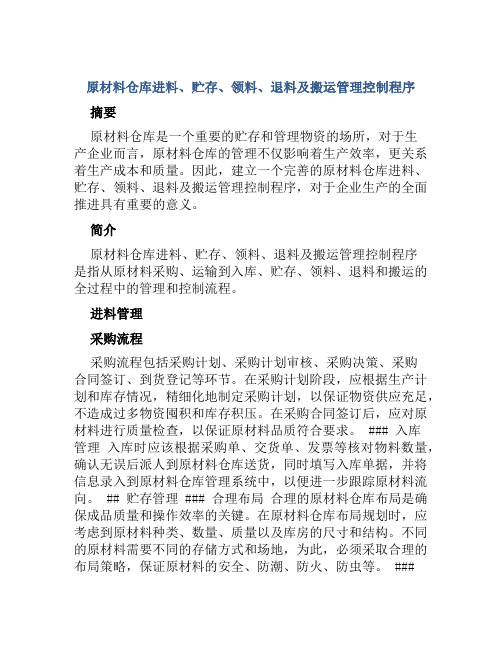 原材料仓库进料、贮存、领料、退料及搬运管理控制程序

摘要

原材料仓库是一个重要的贮存和管理物资的场所，对于生产企业而言，原材料仓库的管理不仅影响着生产效率，更关系着生产成本和质量。因此，建立一个完善的原材料仓库进料、贮存、领料、退料及搬运管理控制程序，对于企业生产的全面推进具有重要的意义。

简介

原材料仓库进料、贮存、领料、退料及搬运管理控制程序是指从原材料采购、运输到入库、贮存、领料、退料和搬运的全过程中的管理和控制流程。

进料管理

采购流程

采购流程包括采购计划、采购计划审核、采购决策、采购合同签订、到货登记等环节。在采购计划阶段，应根据生产计划和库存情况，精细化地制定采购计划，以保证物资供应充足，不造成过多物资囤积和库存积压。在采购合同签订后，应对原材料进行质量检查，以保证原材料品质符合要求。 ### 入库管理 入库时应该根据采购单、交货单、发票等核对物料数量，确认无误后派人到原材料仓库送货，同时填写入库单据，并将信息录入到原材料仓库管理系统中，以便进一步跟踪原材料流向。 ## 贮存管理 ### 合理布局 合理的原材料仓库布局是确保成品质量和操作效率的关键。在原材料仓库布局规划时，应考虑到原材料种类、数量、质量以及库房的尺寸和结构。不同的原材料需要不同的存储方式和场地，为此，必须采取合理的布局策略，保证原材料的安全、防潮、防火、防虫等。 ###